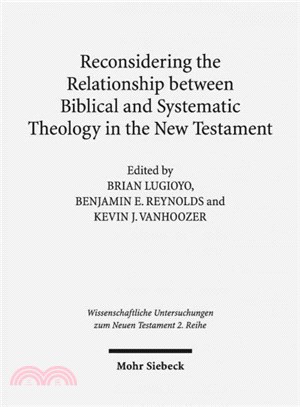 Reconsidering the Relationship between Biblical and Systematic Theology in the New Testament

Edited by
BRIAN LUGIOYO,
BENJAMIN E. REYNOLDS and
KEVIN J. VANHOOZER

Wissenschaftliche Untersuchungen zum Neuen Testament 2. Reihe

Mohr Siebeck